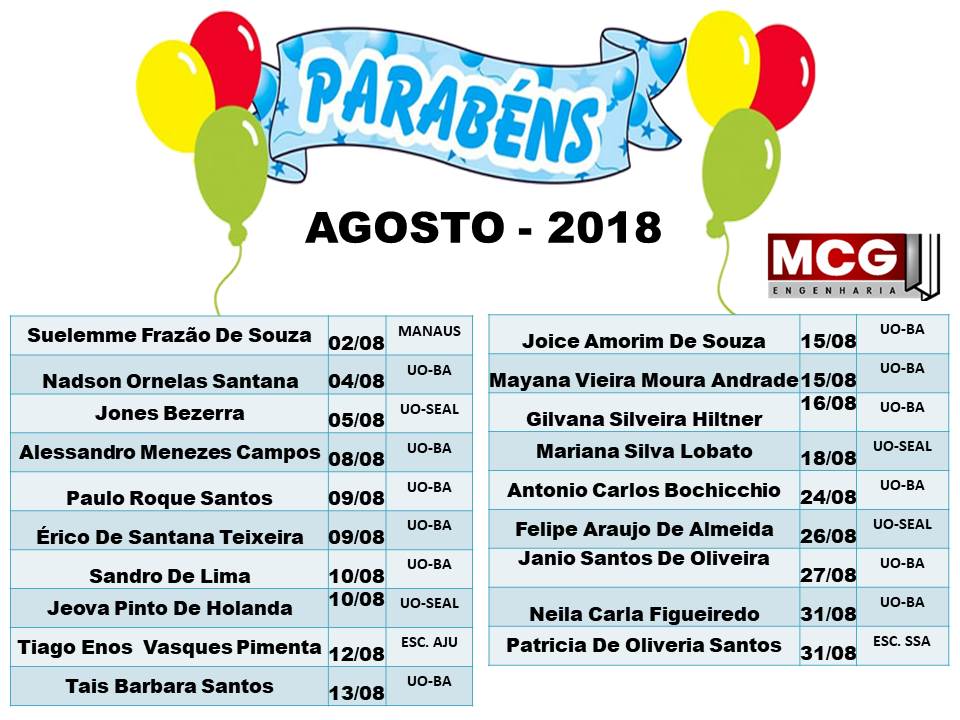 PARABÉNS

AGOSTO - 2018

MCG
ENGENHARIA

| Suelemme Frazão De Souza | 02/08 | MANAUS |
|---|---|---|
| Nadson Ornelas Santana | 04/08 | UO-BA |
| Jones Bezerra | 05/08 | UO-SEAL |
| Alessandro Menezes Campos | 08/08 | UO-BA |
| Paulo Roque Santos | 09/08 | UO-BA |
| Érico De Santana Teixeira | 09/08 | UO-BA |
| Sandro De Lima | 10/08 | UO-BA |
| Jeova Pinto De Holanda | 10/08 | UO-SEAL |
| Tiago Enos Vasques Pimenta | 12/08 | ESC. AJU |
| Tais Barbara Santos | 13/08 | UO-BA |

| Joice Amorim De Souza | 15/08 | UO-BA |
|---|---|---|
| Mayana Vieira Moura Andrade | 15/08 | UO-BA |
| Gilvana Silveira Hiltner | 16/08 | UO-BA |
| Mariana Silva Lobato | 18/08 | UO-SEAL |
| Antonio Carlos Bochicchio | 24/08 | UO-BA |
| Felipe Araujo De Almeida | 26/08 | UO-SEAL |
| Janio Santos De Oliveira | 27/08 | UO-BA |
| Neila Carla Figueiredo | 31/08 | UO-BA |
| Patricia De Oliveria Santos | 31/08 | ESC. SSA |